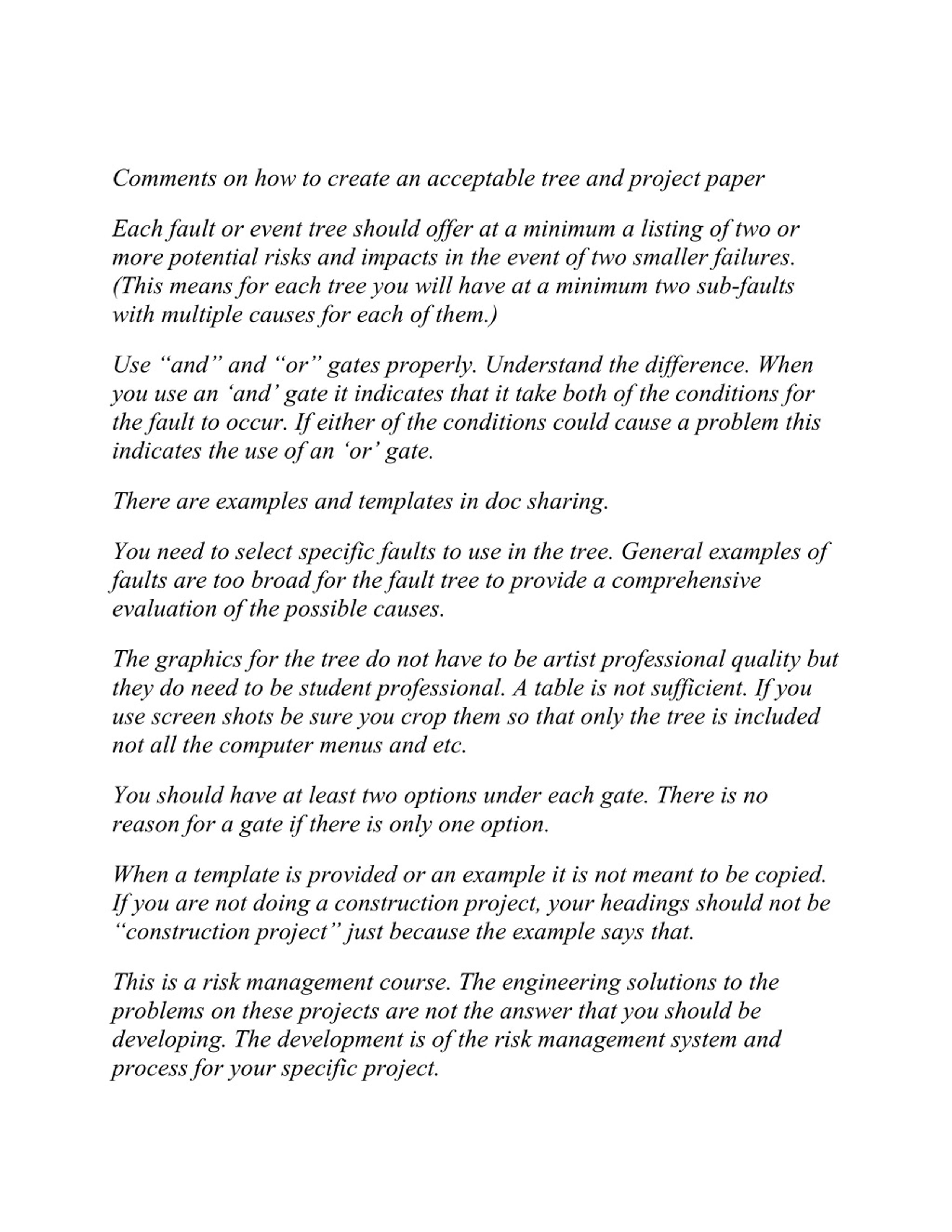 Comments on how to create an acceptable tree and project paper

Each fault or event tree should offer at a minimum a listing of two or more potential risks and impacts in the event of two smaller failures. (This means for each tree you will have at a minimum two sub-faults with multiple causes for each of them.)

Use “and” and “or” gates properly. Understand the difference. When you use an ‘and’ gate it indicates that it take both of the conditions for the fault to occur. If either of the conditions could cause a problem this indicates the use of an ‘or’ gate.

There are examples and templates in doc sharing.

You need to select specific faults to use in the tree. General examples of faults are too broad for the fault tree to provide a comprehensive evaluation of the possible causes.

The graphics for the tree do not have to be artist professional quality but they do need to be student professional. A table is not sufficient. If you use screen shots be sure you crop them so that only the tree is included not all the computer menus and etc.

You should have at least two options under each gate. There is no reason for a gate if there is only one option.

When a template is provided or an example it is not meant to be copied. If you are not doing a construction project, your headings should not be “construction project” just because the example says that.

This is a risk management course. The engineering solutions to the problems on these projects are not the answer that you should be developing. The development is of the risk management system and process for your specific project.